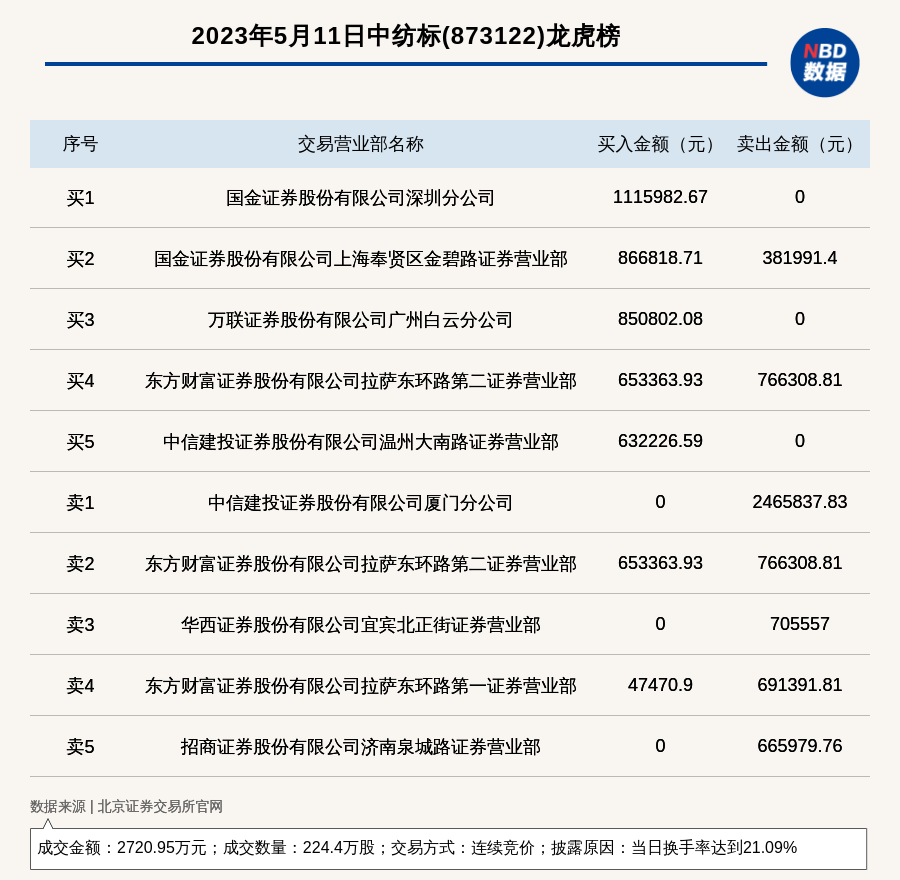 2023年5月11日中纺标(873122)龙虎榜

NBD
数据

| 序号 | 交易营业部名称 | 买入金额（元） | 卖出金额（元） |
|---|---|---|---|
| 买1 | 国金证券股份有限公司深圳分公司 | 1115982.67 | 0 |
| 买2 | 国金证券股份有限公司上海奉贤区金碧路证券营业部 | 866818.71 | 381991.4 |
| 买3 | 万联证券股份有限公司广州白云分公司 | 850802.08 | 0 |
| 买4 | 东方财富证券股份有限公司拉萨东环路第二证券营业部 | 653363.93 | 766308.81 |
| 买5 | 中信建投证券股份有限公司温州大南路证券营业部 | 632226.59 | 0 |
| 卖1 | 中信建投证券股份有限公司厦门分公司 | 0 | 2465837.83 |
| 卖2 | 东方财富证券股份有限公司拉萨东环路第二证券营业部 | 653363.93 | 766308.81 |
| 卖3 | 华西证券股份有限公司宜宾北正街证券营业部 | 0 | 705557 |
| 卖4 | 东方财富证券股份有限公司拉萨东环路第一证券营业部 | 47470.9 | 691391.81 |
| 卖5 | 招商证券股份有限公司济南泉城路证券营业部 | 0 | 665979.76 |

数据来源 | 北京证券交易所官网

成交金额：2720.95万元；成交数量：224.4万股；交易方式：连续竞价；披露原因：当日换手率达到21.09%